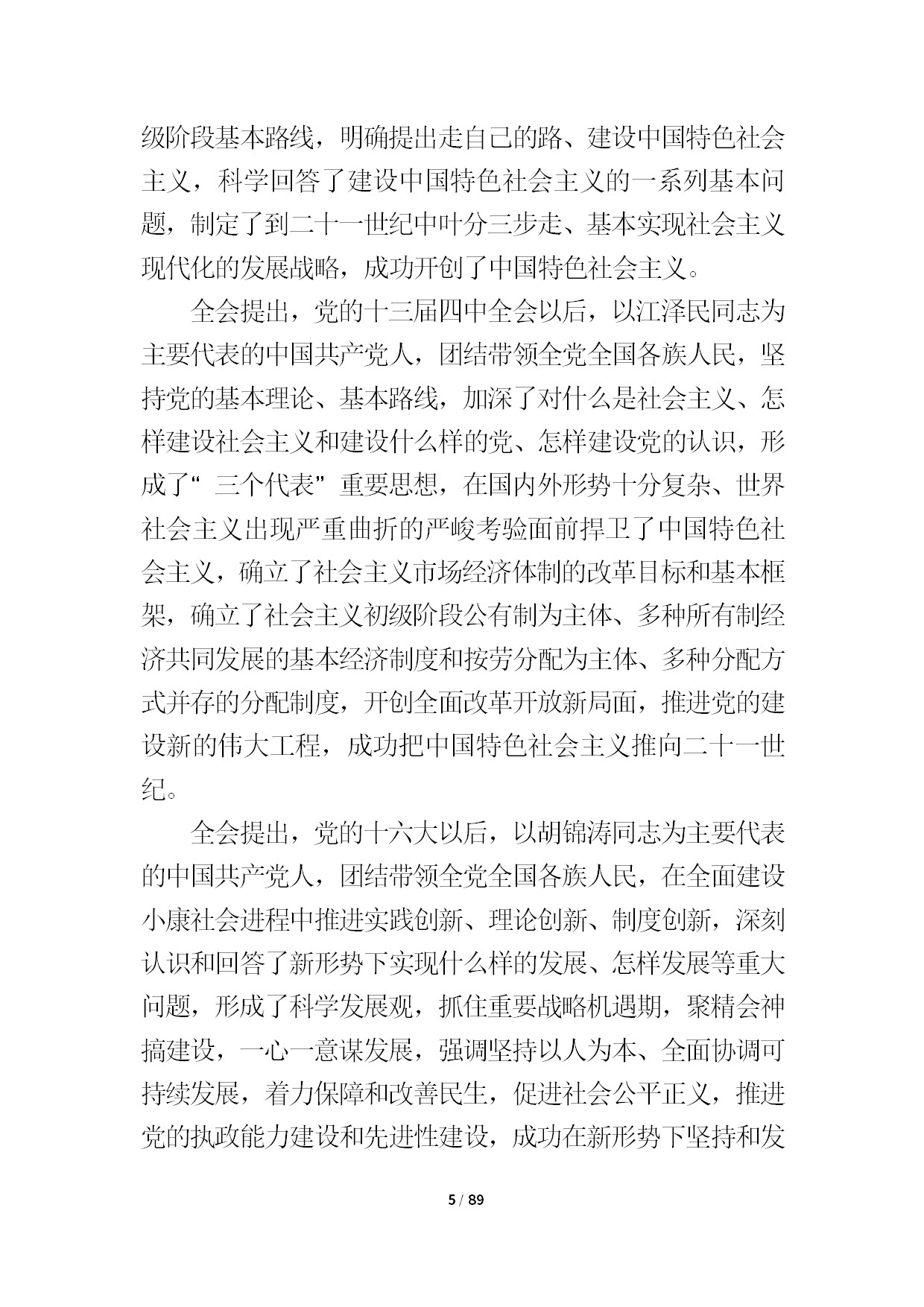 级阶段基本路线，明确提出走自己的路、建设中国特色社会主义，科学回答了建设中国特色社会主义的一系列基本问题，制定了到二十一世纪中叶分三步走、基本实现社会主义现代化的发展战略，成功开创了中国特色社会主义。

全会提出，党的十三届四中全会以后，以江泽民同志为主要代表的中国共产党人，团结带领全党全国各族人民，坚持党的基本理论、基本路线，加深了对什么是社会主义、怎样建设社会主义和建设什么样的党、怎样建设党的认识，形成了“三个代表”重要思想，在国内外形势十分复杂、世界社会主义出现严重曲折的严峻考验面前捍卫了中国特色社会主义，确立了社会主义市场经济体制的改革目标和基本框架，确立了社会主义初级阶段公有制为主体、多种所有制经济共同发展的基本经济制度和按劳分配为主体、多种分配方式并存的分配制度，开创全面改革开放新局面，推进党的建设新的伟大工程，成功把中国特色社会主义推向二十一世纪。

全会提出，党的十六大以后，以胡锦涛同志为主要代表的中国共产党人，团结带领全党全国各族人民，在全面建设小康社会进程中推进实践创新、理论创新、制度创新，深刻认识和回答了新形势下实现什么样的发展、怎样发展等重大问题，形成了科学发展观，抓住重要战略机遇期，聚精会神搞建设，一心一意谋发展，强调坚持以人为本、全面协调可持续发展，着力保障和改善民生，促进社会公平正义，推进党的执政能力建设和先进性建设，成功在新形势下坚持和发

5 / 89